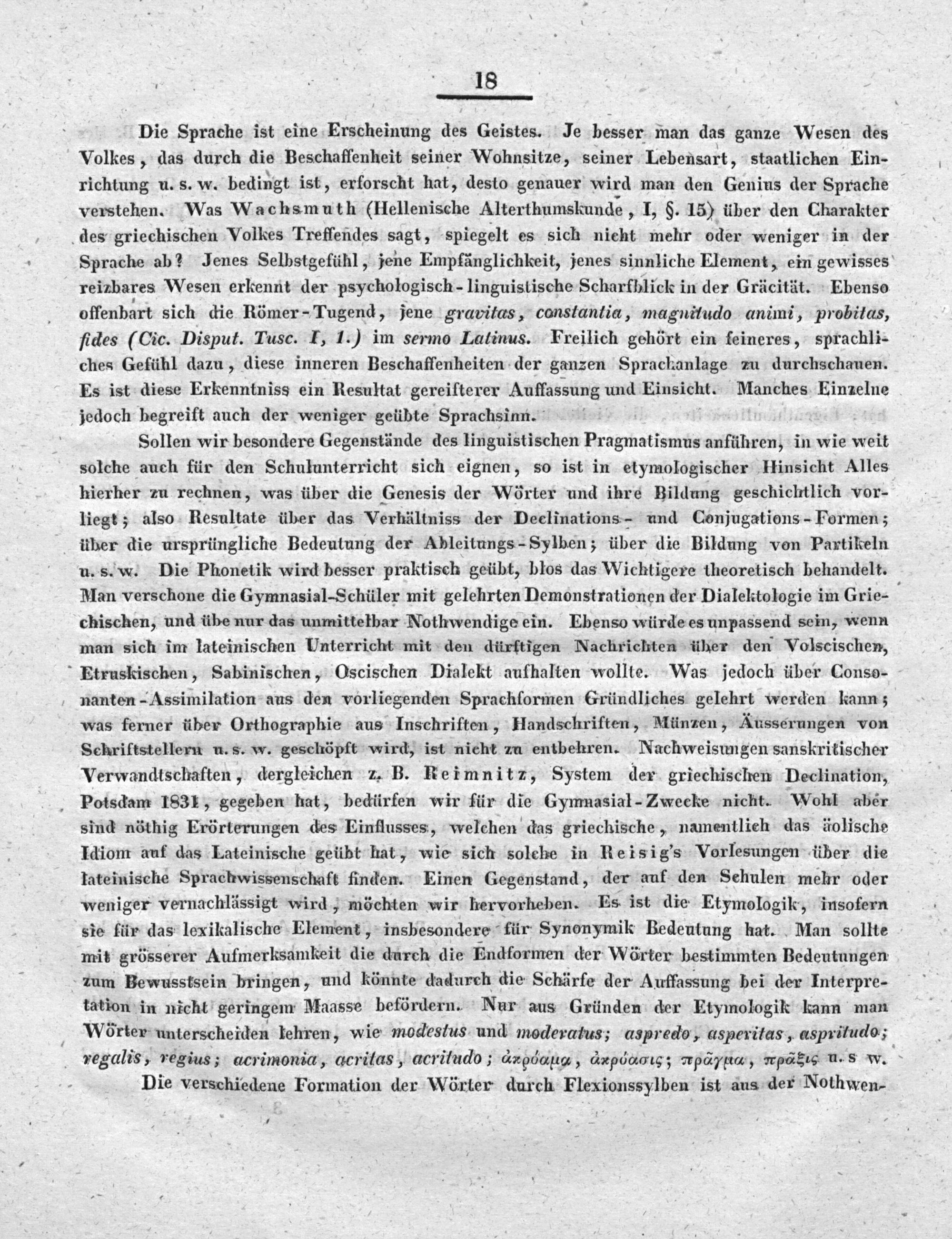 18

Die Sprache ist eine Erscheinung des Geistes. Je besser man das ganze Wesen des Volkes, das durch die Beschaffenheit seiner Wohnsitze, seiner Lebensart, staatlichen Einrichtung u. s. w. bedingt ist, erforscht hat, desto genauer wird man den Genius der Sprache verstehen. Was Wachsmuth (Hellenische Alterthumskunde, I, §. 15) über den Charakter des griechischen Volkes Treffendes sagt, spiegelt es sich nicht mehr oder weniger in der Sprache ab? Jenes Selbstgefühl, jene Empfänglichkeit, jenes sinnliche Element, ein gewisses reizbares Wesen erkennt der psychologisch-linguistische Scharfblick in der Gräcität. Ebenso offenbart sich die Römer-Tugend, jene gravitas, constantia, magnitudo animi, probitas, fides (Cic. Disput. Tusc. I, 1.) im sermo Latinus. Freilich gehört ein feineres, sprachliches Gefühl dazu, diese inneren Beschaffenheiten der ganzen Sprachanlage zu durchschauen. Es ist diese Erkenntniss ein Resultat gereifterer Auffassung und Einsicht. Manches Einzelne jedoch begreift auch der weniger geübte Sprachsinn.

Sollen wir besondere Gegenstände des linguistischen Pragmatismus anführen, in wie weit solche auch für den Schulunterricht sich eignen, so ist in etymologischer Hinsicht Alles hierher zu rechnen, was über die Genesis der Wörter und ihre Bildung geschichtlich vorliegt; also Resultate über das Verhältniss der Declinations- und Conjugations-Formen; über die ursprüngliche Bedeutung der Ableitungs-Sylben; über die Bildung von Partikeln u. s. w. Die Phonetik wird besser praktisch geübt, blos das Wichtigere theoretisch behandelt. Man verschone die Gymnasial-Schüler mit gelehrten Demonstrationen der Dialektologie im Griechischen, und übe nur das unmittelbar Nothwendige ein. Ebenso würde es unpassend sein, wenn man sich im lateinischen Unterricht mit den dürftigen Nachrichten über den Volscischen, Etruskischen, Sabinischen, Oscischen Dialekt aufhalten wollte. Was jedoch über Consonanten-Assimilation aus den vorliegenden Sprachformen Gründliches gelehrt werden kann; was ferner über Orthographie aus Inschriften, Handschriften, Münzen, Äusserungen von Schriftstellern u. s. w. geschöpft wird, ist nicht zu entbehren. Nachweisungen sanskritischer Verwandtschaften, dergleichen z. B. Reimnitz, System der griechischen Declination, Potsdam 1831, gegeben hat, bedürfen wir für die Gymnasial-Zwecke nicht. Wohl aber sind nöthig Erörterungen des Einflusses, welchen das griechische, namentlich das äolische Idiom auf das Lateinische geübt hat, wie sich solche in Reisig's Vorlesungen über die lateinische Sprachwissenschaft finden. Einen Gegenstand, der auf den Schulen mehr oder weniger vernachlässigt wird, möchten wir hervorheben. Es ist die Etymologik, insofern sie für das lexikalische Element, insbesondere für Synonymik Bedeutung hat. Man sollte mit grösserer Aufmerksamkeit die durch die Endformen der Wörter bestimmten Bedeutungen zum Bewusstsein bringen, und könnte dadurch die Schärfe der Auffassung bei der Interpretation in nicht geringem Maasse befördern. Nur aus Gründen der Etymologik kann man Wörter unterscheiden lehren, wie modestus und moderatus; aspredo, asperitas, aspritudo; regalis, regius; acrimonia, acritas, acritudo; ἀκρόαμα, ἀκρόασις; πρᾶγμα, πρᾶξις u. s w.

Die verschiedene Formation der Wörter durch Flexionssylben ist aus der Nothwen-